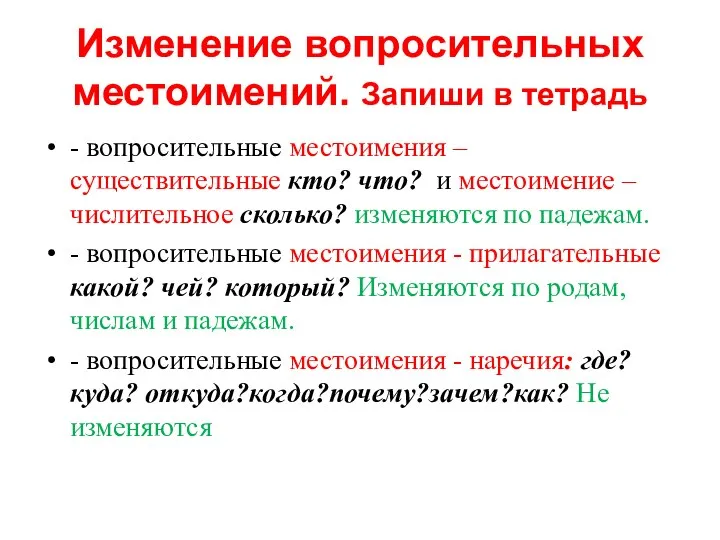 Изменение вопросительных местоимений. Запиши в тетрадь

• - вопросительные местоимения – существительные кто? что? и местоимение – числительное сколько? изменяются по падежам.

• - вопросительные местоимения - прилагательные какой? чей? который? Изменяются по родам, числам и падежам.

• - вопросительные местоимения - наречия: где? куда? откуда?когда?почему?зачем?как? Не изменяются